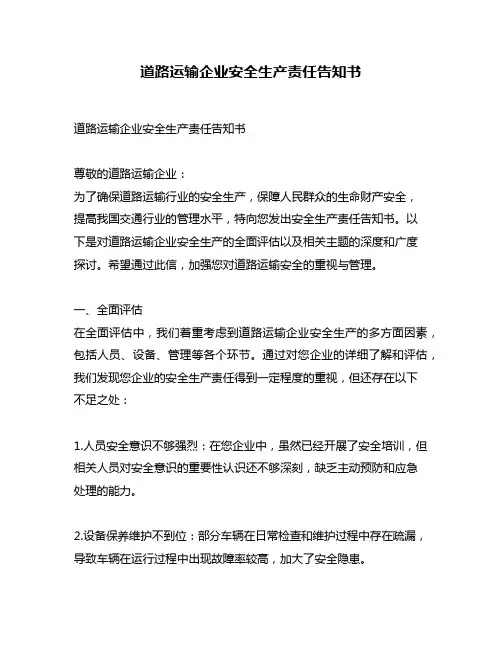 道路运输企业安全生产责任告知书

道路运输企业安全生产责任告知书

尊敬的道路运输企业：
为了确保道路运输行业的安全生产，保障人民群众的生命财产安全，提高我国交通行业的管理水平，特向您发出安全生产责任告知书。以下是对道路运输企业安全生产的全面评估以及相关主题的深度和广度探讨。希望通过此信，加强您对道路运输安全的重视与管理。

一、全面评估
在全面评估中，我们着重考虑到道路运输企业安全生产的多方面因素，包括人员、设备、管理等各个环节。通过对您企业的详细了解和评估，我们发现您企业的安全生产责任得到一定程度的重视，但还存在以下不足之处：

1.人员安全意识不够强烈：在您企业中，虽然已经开展了安全培训，但相关人员对安全意识的重要性认识还不够深刻，缺乏主动预防和应急处理的能力。

2.设备保养维护不到位：部分车辆在日常检查和维护过程中存在疏漏，导致车辆在运行过程中出现故障率较高，加大了安全隐患。